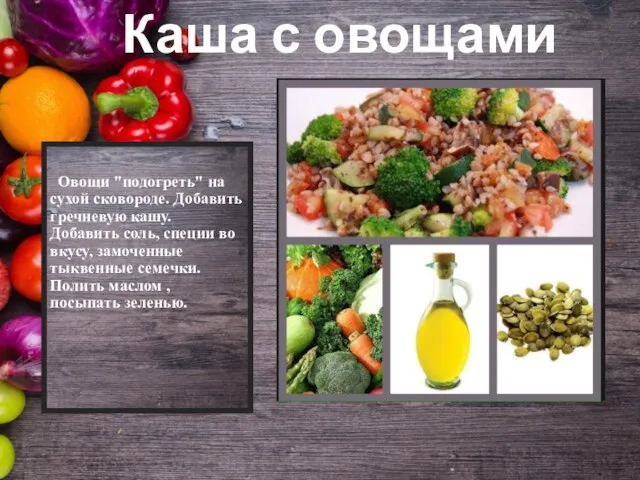 Каша с овощами

Овощи "подогреть" на сухой сковороде. Добавить гречневую кашу. Добавить соль, специи во вкусу, замоченные тыквенные семечки. Полить маслом , посыпать зеленью.